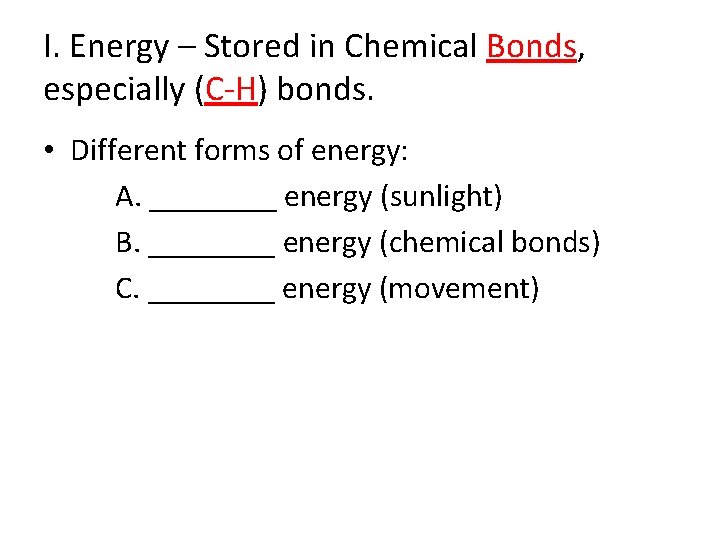 I. Energy – Stored in Chemical Bonds, especially (C-H) bonds.

• Different forms of energy:

A. ____ energy (sunlight)
B. ____ energy (chemical bonds)
C. ____ energy (movement)